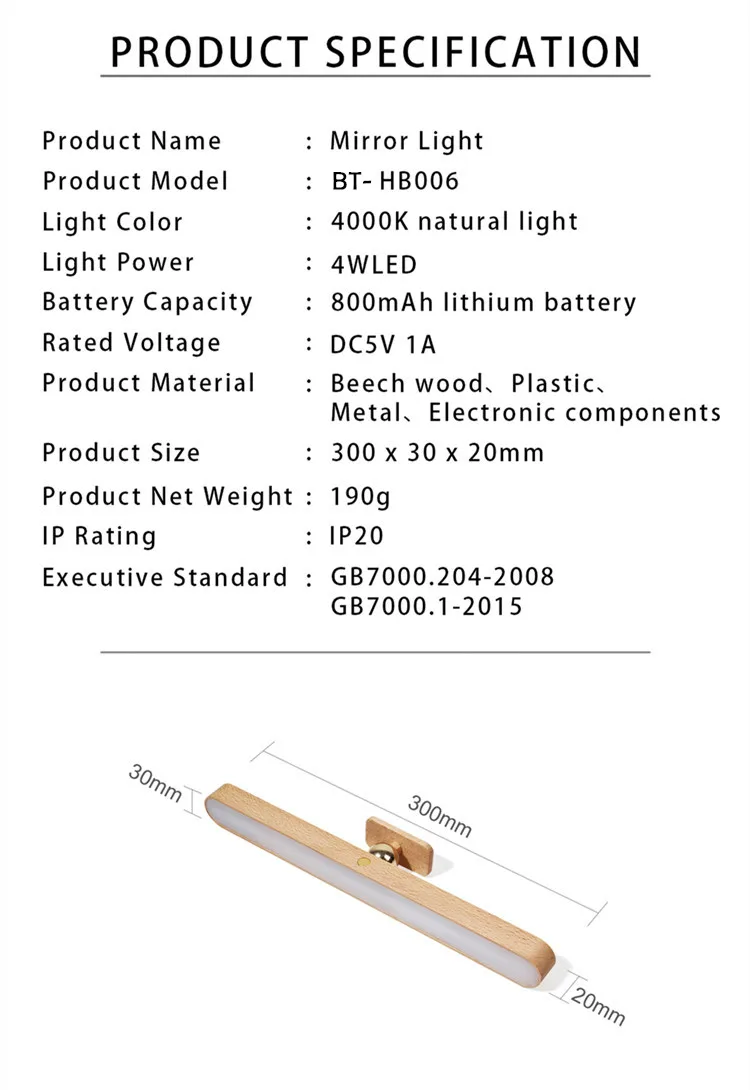 PRODUCT SPECIFICATION

Product Name : Mirror Light
Product Model : BT- HB006
Light Color : 4000K natural light
Light Power : 4WLED
Battery Capacity : 800mAh lithium battery
Rated Voltage : DC5V 1A
Product Material : Beech wood、Plastic、Metal、Electronic components
Product Size : 300 x 30 x 20mm
Product Net Weight : 190g
IP Rating : IP20
Executive Standard : GB7000.204-2008 GB7000.1-2015

30mm
300mm
20mm